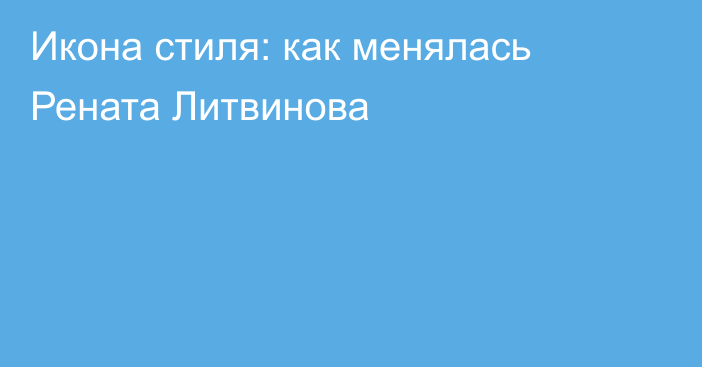 Икона стиля: как менялась Рената Литвинова